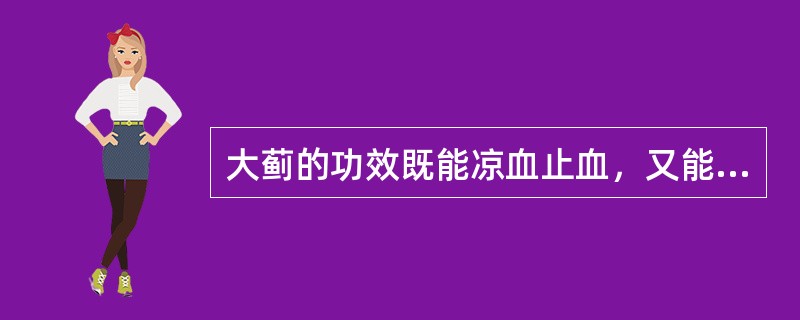 大蓟的功效既能凉血止血，又能...